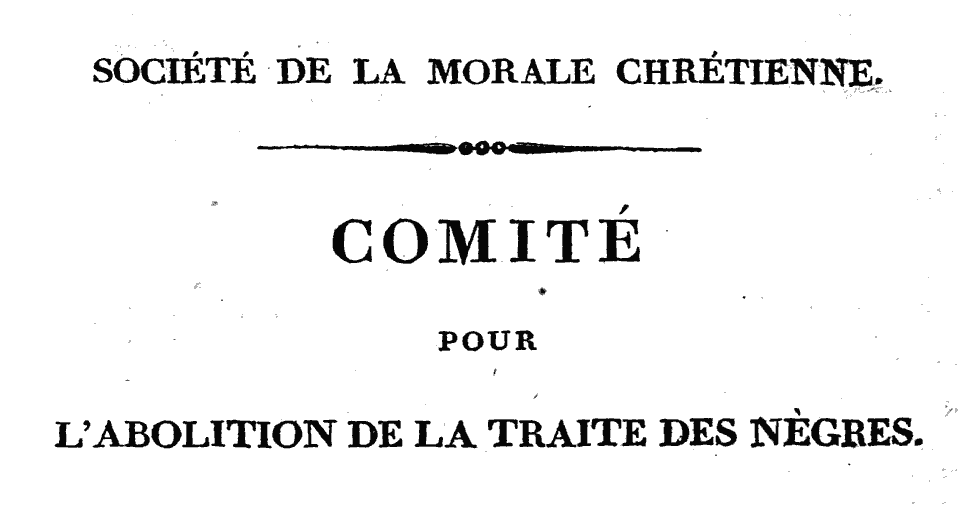 SOCIÉTÉ DE LA MORALE CHRÉTIENNE.

COMITÉ

POUR

L'ABOLITION DE LA TRAITE DES NÈGRES.